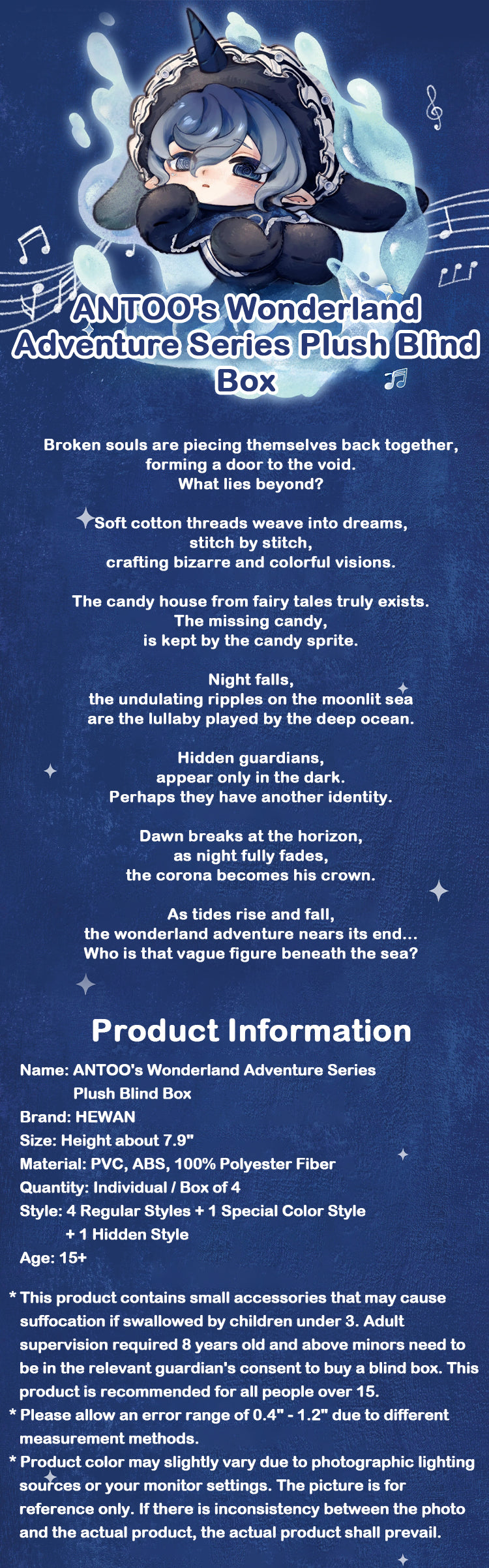 ANTOO's Wonderland Adventure Series Plush Blind Box

Broken souls are piecing themselves back together,
forming a door to the void.
What lies beyond?

Soft cotton threads weave into dreams,
stitch by stitch,
crafting bizarre and colorful visions.

The candy house from fairy tales truly exists.
The missing candy,
is kept by the candy sprite.

Night falls,
the undulating ripples on the moonlit sea
are the lullaby played by the deep ocean.

Hidden guardians,
appear only in the dark.
Perhaps they have another identity.

Dawn breaks at the horizon,
as night fully fades,
the corona becomes his crown.

As tides rise and fall,
the wonderland adventure nears its end...
Who is that vague figure beneath the sea?

Product Information

Name: ANTOO's Wonderland Adventure Series
Plush Blind Box
Brand: HEWAN
Size: Height about 7.9"
Material: PVC, ABS, 100% Polyester Fiber
Quantity: Individual / Box of 4
Style: 4 Regular Styles + 1 Special Color Style
+ 1 Hidden Style
Age: 15+

* This product contains small accessories that may cause suffocation if swallowed by children under 3. Adult supervision required 8 years old and above minors need to be in the relevant guardian's consent to buy a blind box. This product is recommended for all people over 15.
* Please allow an error range of 0.4" - 1.2" due to different measurement methods.
* Product color may slightly vary due to photographic lighting sources or your monitor settings. The picture is for reference only. If there is inconsistency between the photo and the actual product, the actual product shall prevail.